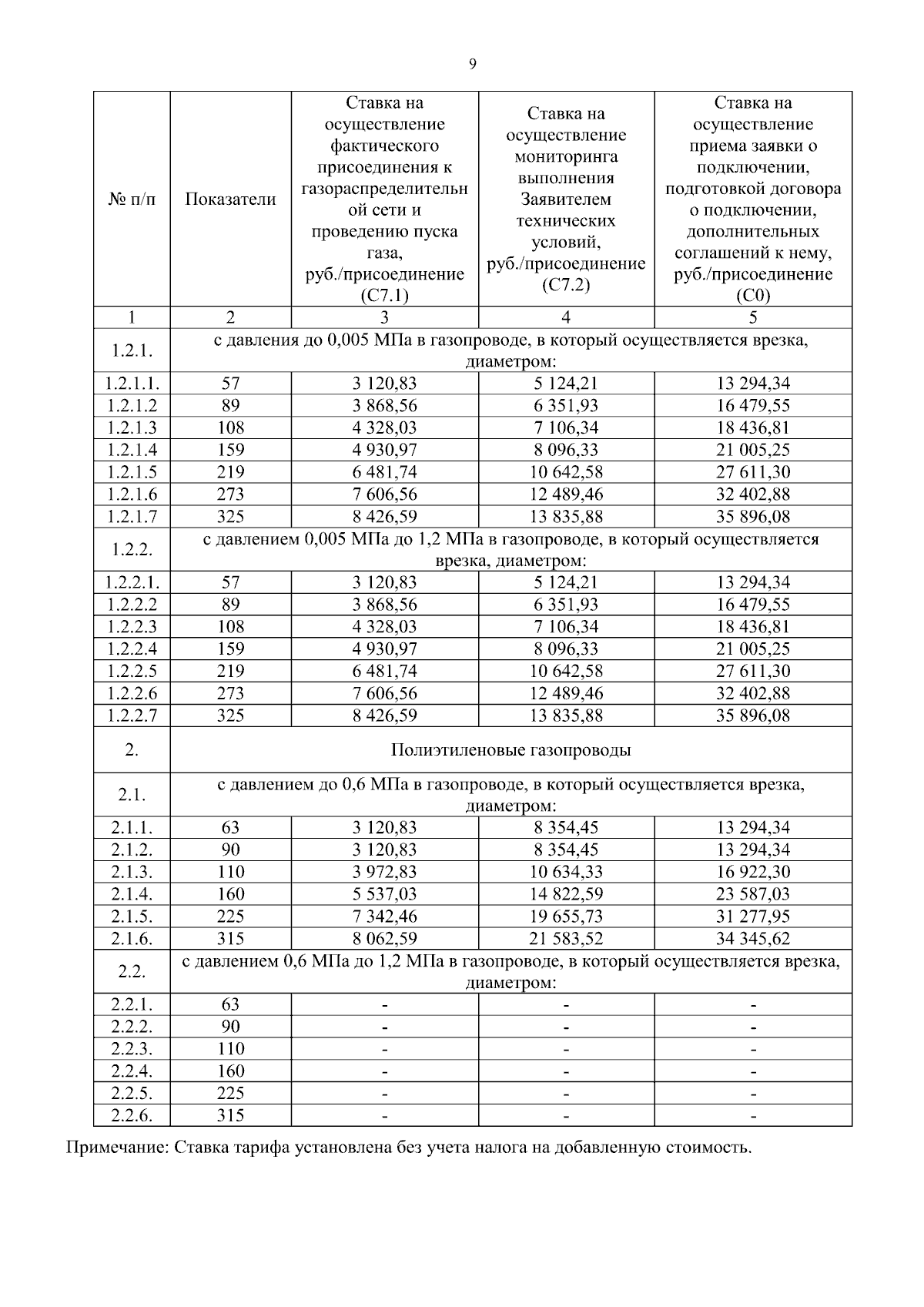 9

| № п/п | Показатели | Ставка на осуществление фактического присоединения к газораспределительной сети и проведению пуска газа, руб./присоединение (С7.1) | Ставка на осуществление мониторинга выполнения Заявителем технических условий, руб./присоединение (С7.2) | Ставка на осуществление приема заявки о подключении, подготовкой договора о подключении, дополнительных соглашений к нему, руб./присоединение (С0) |
|---|---|---|---|---|
| 1 | 2 | 3 | 4 | 5 |
| 1.2.1. | с давления до 0,005 МПа в газопроводе, в который осуществляется врезка, диаметром: | | | |
| 1.2.1.1. | 57 | 3 120,83 | 5 124,21 | 13 294,34 |
| 1.2.1.2 | 89 | 3 868,56 | 6 351,93 | 16 479,55 |
| 1.2.1.3 | 108 | 4 328,03 | 7 106,34 | 18 436,81 |
| 1.2.1.4 | 159 | 4 930,97 | 8 096,33 | 21 005,25 |
| 1.2.1.5 | 219 | 6 481,74 | 10 642,58 | 27 611,30 |
| 1.2.1.6 | 273 | 7 606,56 | 12 489,46 | 32 402,88 |
| 1.2.1.7 | 325 | 8 426,59 | 13 835,88 | 35 896,08 |
| 1.2.2. | с давлением 0,005 МПа до 1,2 МПа в газопроводе, в который осуществляется врезка, диаметром: | | | |
| 1.2.2.1. | 57 | 3 120,83 | 5 124,21 | 13 294,34 |
| 1.2.2.2 | 89 | 3 868,56 | 6 351,93 | 16 479,55 |
| 1.2.2.3 | 108 | 4 328,03 | 7 106,34 | 18 436,81 |
| 1.2.2.4 | 159 | 4 930,97 | 8 096,33 | 21 005,25 |
| 1.2.2.5 | 219 | 6 481,74 | 10 642,58 | 27 611,30 |
| 1.2.2.6 | 273 | 7 606,56 | 12 489,46 | 32 402,88 |
| 1.2.2.7 | 325 | 8 426,59 | 13 835,88 | 35 896,08 |
| 2. | Полиэтиленовые газопроводы | | | |
| 2.1. | с давлением до 0,6 МПа в газопроводе, в который осуществляется врезка, диаметром: | | | |
| 2.1.1. | 63 | 3 120,83 | 8 354,45 | 13 294,34 |
| 2.1.2. | 90 | 3 120,83 | 8 354,45 | 13 294,34 |
| 2.1.3. | 110 | 3 972,83 | 10 634,33 | 16 922,30 |
| 2.1.4. | 160 | 5 537,03 | 14 822,59 | 23 587,03 |
| 2.1.5. | 225 | 7 342,46 | 19 655,73 | 31 277,95 |
| 2.1.6. | 315 | 8 062,59 | 21 583,52 | 34 345,62 |
| 2.2. | с давлением 0,6 МПа до 1,2 МПа в газопроводе, в который осуществляется врезка, диаметром: | | | |
| 2.2.1. | 63 | - | - | - |
| 2.2.2. | 90 | - | - | - |
| 2.2.3. | 110 | - | - | - |
| 2.2.4. | 160 | - | - | - |
| 2.2.5. | 225 | - | - | - |
| 2.2.6. | 315 | - | - | - |

Примечание: Ставка тарифа установлена без учета налога на добавленную стоимость.